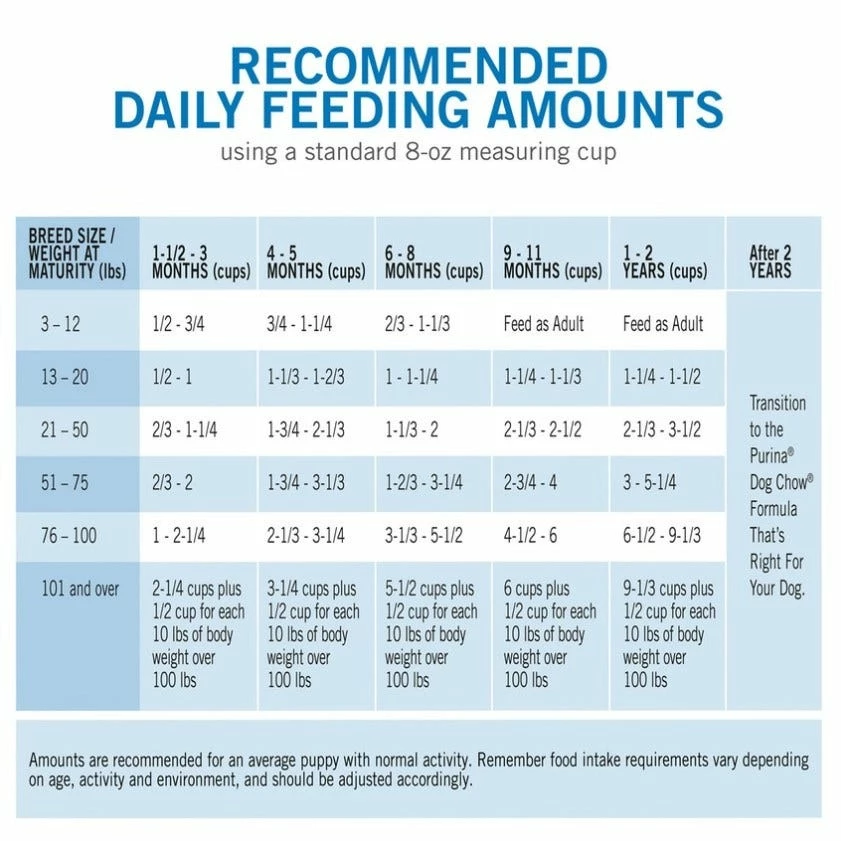 RECOMMENDED DAILY FEEDING AMOUNTS

using a standard 8-oz measuring cup

| BREED SIZE / WEIGHT AT MATURITY (lbs) | 1-1/2 - 3 MONTHS (cups) | 4 - 5 MONTHS (cups) | 6 - 8 MONTHS (cups) | 9 - 11 MONTHS (cups) | 1 - 2 YEARS (cups) | After 2 YEARS |
|---|---|---|---|---|---|---|
| 3 – 12 | 1/2 - 3/4 | 3/4 - 1-1/4 | 2/3 - 1-1/3 | Feed as Adult | Feed as Adult | Transition to the Purina® Dog Chow® Formula That's Right For Your Dog. |
| 13 – 20 | 1/2 - 1 | 1-1/3 - 1-2/3 | 1 - 1-1/4 | 1-1/4 - 1-1/3 | 1-1/4 - 1-1/2 | |
| 21 – 50 | 2/3 - 1-1/4 | 1-3/4 - 2-1/3 | 1-1/3 - 2 | 2-1/3 - 2-1/2 | 2-1/3 - 3-1/2 | |
| 51 – 75 | 2/3 - 2 | 1-3/4 - 3-1/3 | 1-2/3 - 3-1/4 | 2-3/4 - 4 | 3 - 5-1/4 | |
| 76 – 100 | 1 - 2-1/4 | 2-1/3 - 3-1/4 | 3-1/3 - 5-1/2 | 4-1/2 - 6 | 6-1/2 - 9-1/3 | |
| 101 and over | 2-1/4 cups plus 1/2 cup for each 10 lbs of body weight over 100 lbs | 3-1/4 cups plus 1/2 cup for each 10 lbs of body weight over 100 lbs | 5-1/2 cups plus 1/2 cup for each 10 lbs of body weight over 100 lbs | 6 cups plus 1/2 cup for each 10 lbs of body weight over 100 lbs | 9-1/3 cups plus 1/2 cup for each 10 lbs of body weight over 100 lbs | |

Amounts are recommended for an average puppy with normal activity. Remember food intake requirements vary depending on age, activity and environment, and should be adjusted accordingly.